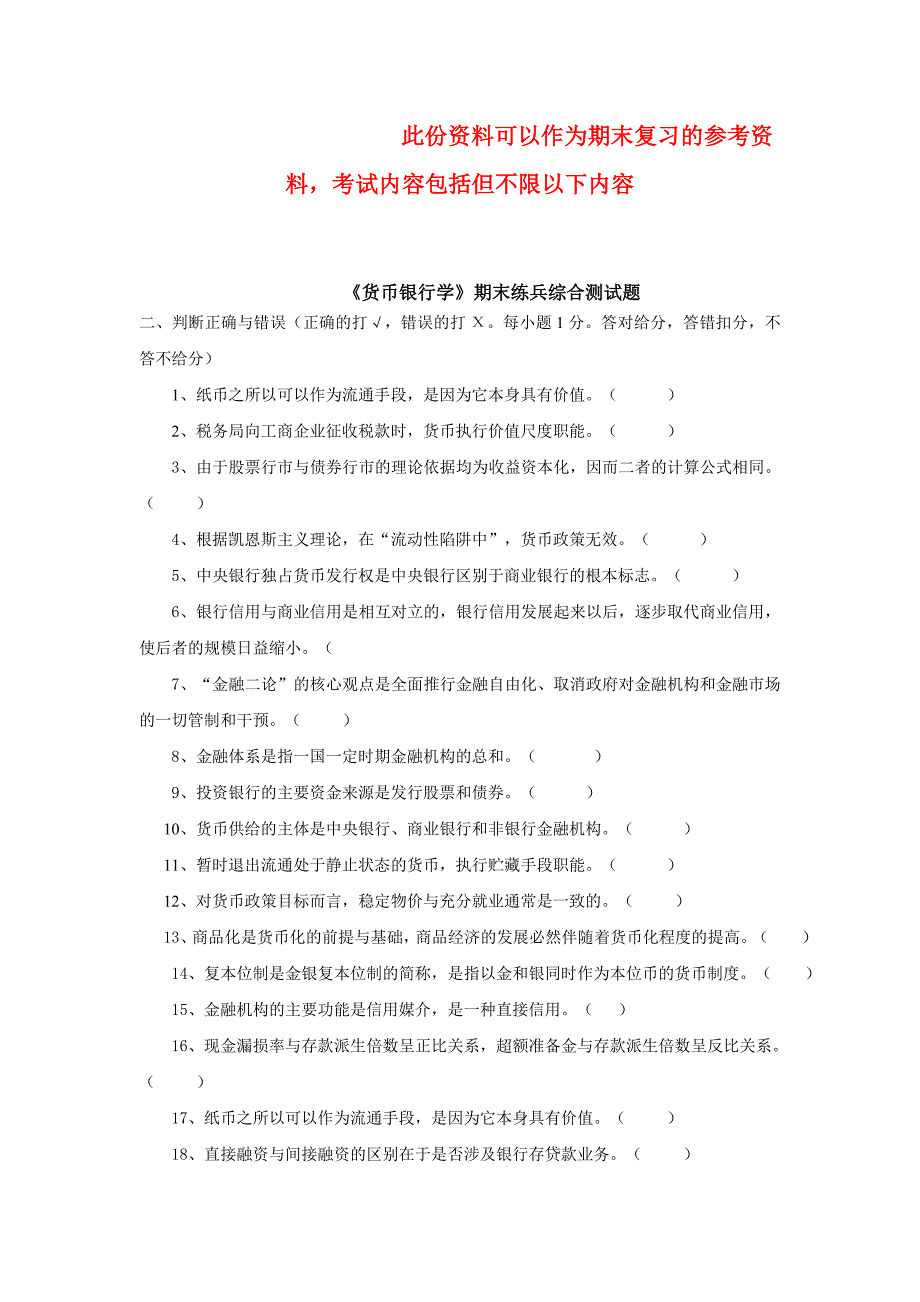 此份资料可以作为期末复习的参考资料，考试内容包括但不限以下内容

《货币银行学》期末练兵综合测试题

二、判断正确与错误（正确的打√，错误的打 X。每小题 1 分。答对给分，答错扣分，不答不给分）

1、纸币之所以可以作为流通手段，是因为它本身具有价值。（　　）

2、税务局向工商企业征收税款时，货币执行价值尺度职能。（　　）

3、由于股票行市与债券行市的理论依据均为收益资本化，因而二者的计算公式相同。（　　）

4、根据凯恩斯主义理论，在“流动性陷阱中”，货币政策无效。（　　）

5、中央银行独占货币发行权是中央银行区别于商业银行的根本标志。（　　）

6、银行信用与商业信用是相互对立的，银行信用发展起来以后，逐步取代商业信用，使后者的规模日益缩小。（

7、“金融二论”的核心观点是全面推行金融自由化、取消政府对金融机构和金融市场的一切管制和干预。（　　）

8、金融体系是指一国一定时期金融机构的总和。（　　）

9、投资银行的主要资金来源是发行股票和债券。（　　）

10、货币供给的主体是中央银行、商业银行和非银行金融机构。（　　）

11、暂时退出流通处于静止状态的货币，执行贮藏手段职能。（　　）

12、对货币政策目标而言，稳定物价与充分就业通常是一致的。（　　）

13、商品化是货币化的前提与基础，商品经济的发展必然伴随着货币化程度的提高。（　　）

14、复本位制是金银复本位制的简称，是指以金和银同时作为本位币的货币制度。（　　）

15、金融机构的主要功能是信用媒介，是一种直接信用。（　）

16、现金漏损率与存款派生倍数呈正比关系，超额准备金与存款派生倍数呈反比关系。（　　）

17、纸币之所以可以作为流通手段，是因为它本身具有价值。（　　）

18、直接融资与间接融资的区别在于是否涉及银行存贷款业务。（　　）